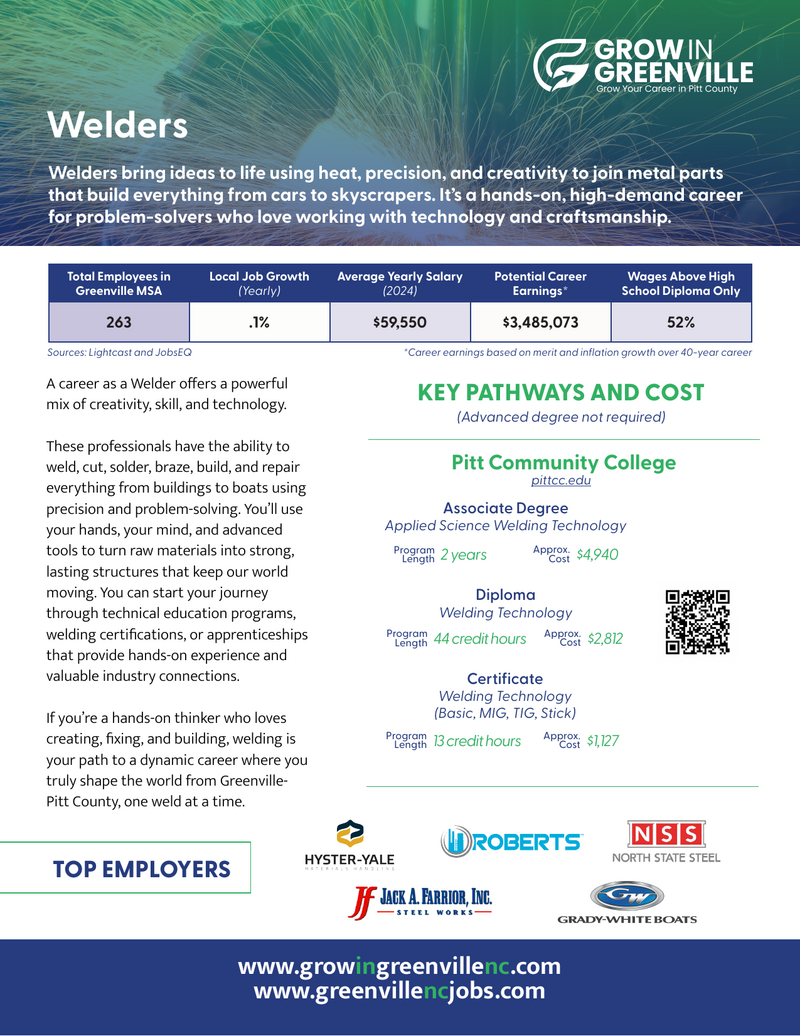 GROW IN GREENVILLE
Grow Your Career in Pitt County

Welders

Welders bring ideas to life using heat, precision, and creativity to join metal parts that build everything from cars to skyscrapers. It's a hands-on, high-demand career for problem-solvers who love working with technology and craftsmanship.

| Total Employees in Greenville MSA | Local Job Growth (Yearly) | Average Yearly Salary (2024) | Potential Career Earnings* | Wages Above High School Diploma Only |
|---|---|---|---|---|
| 263 | .1% | $59,550 | $3,485,073 | 52% |

Sources: Lightcast and JobsEQ
*Career earnings based on merit and inflation growth over 40-year career

A career as a Welder offers a powerful mix of creativity, skill, and technology.

These professionals have the ability to weld, cut, solder, braze, build, and repair everything from buildings to boats using precision and problem-solving. You'll use your hands, your mind, and advanced tools to turn raw materials into strong, lasting structures that keep our world moving. You can start your journey through technical education programs, welding certifications, or apprenticeships that provide hands-on experience and valuable industry connections.

If you're a hands-on thinker who loves creating, fixing, and building, welding is your path to a dynamic career where you truly shape the world from Greenville-Pitt County, one weld at a time.

KEY PATHWAYS AND COST
(Advanced degree not required)

Pitt Community College
pittcc.edu

Associate Degree
Applied Science Welding Technology
Program Length 2 years
Approx. Cost $4,940

Diploma
Welding Technology
Program Length 44 credit hours
Approx. Cost $2,812

Certificate
Welding Technology
(Basic, MIG, TIG, Stick)
Program Length 13 credit hours
Approx. Cost $1,127

TOP EMPLOYERS

HYSTER-YALE MATERIALS HANDLING
ROBERTS
NSS NORTH STATE STEEL
JACK A. FARRIOR, INC. STEEL WORKS
GW GRADY-WHITE BOATS

www.growingreenvillenc.com
www.greenvillencjobs.com